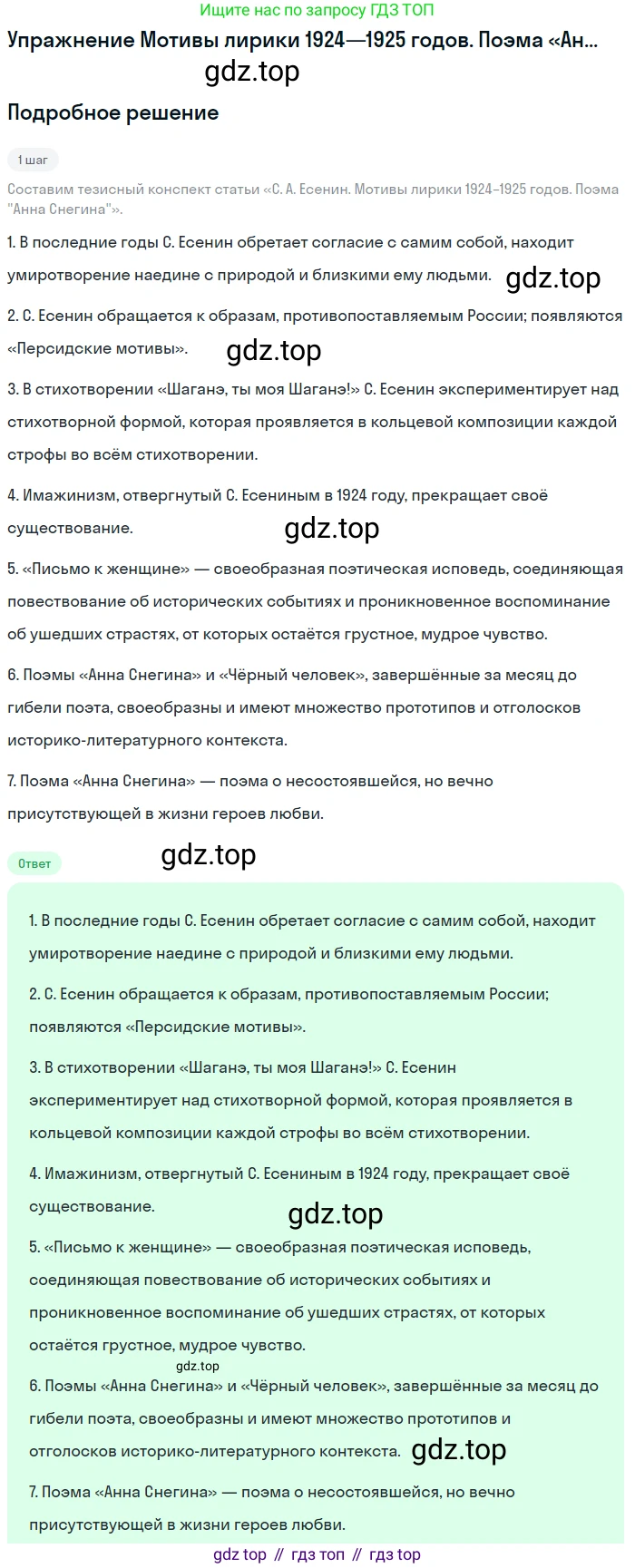 Ищите нас по запросу ГДЗ ТОП

Упражнение Мотивы лирики 1924—1925 годов. Поэма «Ан...

Подробное решение

1 шаг

Составим тезисный конспект статьи «С. А. Есенин. Мотивы лирики 1924–1925 годов. Поэма "Анна Снегина"».

1. В последние годы С. Есенин обретает согласие с самим собой, находит умиротворение наедине с природой и близкими ему людьми.

2. С. Есенин обращается к образам, противопоставляемым России; появляются «Персидские мотивы».

3. В стихотворении «Шаганэ, ты моя Шаганэ!» С. Есенин экспериментирует над стихотворной формой, которая проявляется в кольцевой композиции каждой строфы во всём стихотворении.

4. Имажинизм, отвергнутый С. Есениным в 1924 году, прекращает своё существование.

5. «Письмо к женщине» — своеобразная поэтическая исповедь, соединяющая повествование об исторических событиях и проникновенное воспоминание об ушедших страстях, от которых остаётся грустное, мудрое чувство.

6. Поэмы «Анна Снегина» и «Чёрный человек», завершённые за месяц до гибели поэта, своеобразны и имеют множество прототипов и отголосков историко-литературного контекста.

7. Поэма «Анна Снегина» — поэма о несостоявшейся, но вечно присутствующей в жизни героев любви.

Ответ

1. В последние годы С. Есенин обретает согласие с самим собой, находит умиротворение наедине с природой и близкими ему людьми.

2. С. Есенин обращается к образам, противопоставляемым России; появляются «Персидские мотивы».

3. В стихотворении «Шаганэ, ты моя Шаганэ!» С. Есенин экспериментирует над стихотворной формой, которая проявляется в кольцевой композиции каждой строфы во всём стихотворении.

4. Имажинизм, отвергнутый С. Есениным в 1924 году, прекращает своё существование.

5. «Письмо к женщине» — своеобразная поэтическая исповедь, соединяющая повествование об исторических событиях и проникновенное воспоминание об ушедших страстях, от которых остаётся грустное, мудрое чувство.

6. Поэмы «Анна Снегина» и «Чёрный человек», завершённые за месяц до гибели поэта, своеобразны и имеют множество прототипов и отголосков историко-литературного контекста.

7. Поэма «Анна Снегина» — поэма о несостоявшейся, но вечно присутствующей в жизни героев любви.

gdz top // гдз топ // гдз top

gdz.top